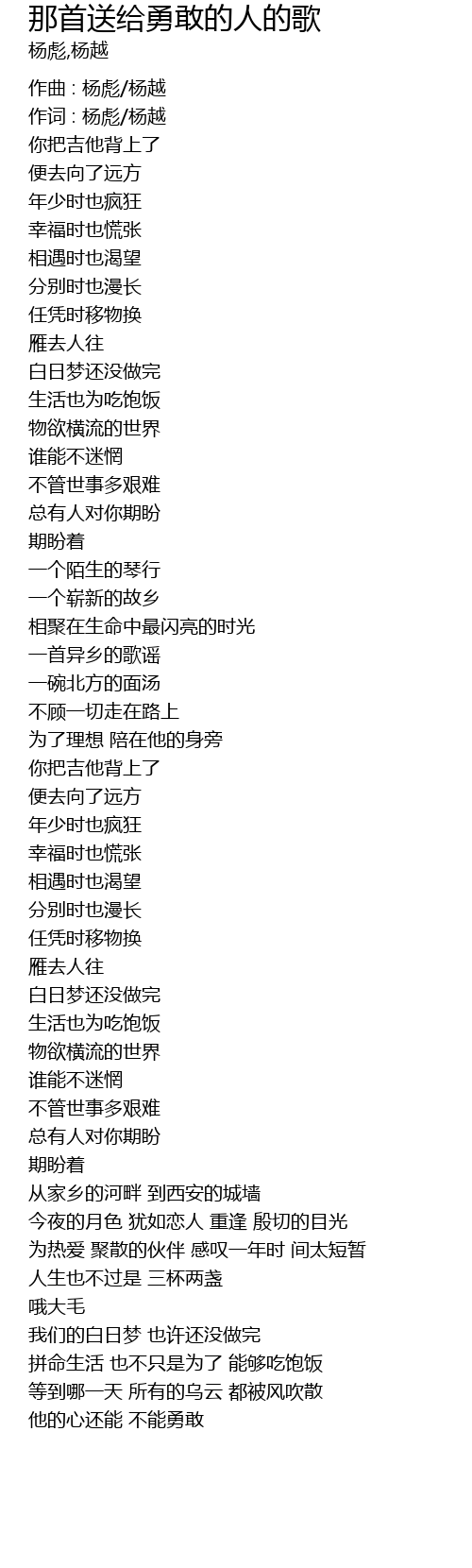 那首送给勇敢的人的歌
杨彪,杨越

作曲 : 杨彪/杨越
作词 : 杨彪/杨越
你把吉他背上了
便去向了远方
年少时也疯狂
幸福时也慌张
相遇时也渴望
分别时也漫长
任凭时移物换
雁去人往
白日梦还没做完
生活也为吃饱饭
物欲横流的世界
谁能不迷惘
不管世事多艰难
总有人对你期盼
期盼着
一个陌生的琴行
一个崭新的故乡
相聚在生命中最闪亮的时光
一首异乡的歌谣
一碗北方的面汤
不顾一切走在路上
为了理想 陪在他的身旁
你把吉他背上了
便去向了远方
年少时也疯狂
幸福时也慌张
相遇时也渴望
分别时也漫长
任凭时移物换
雁去人往
白日梦还没做完
生活也为吃饱饭
物欲横流的世界
谁能不迷惘
不管世事多艰难
总有人对你期盼
期盼着
从家乡的河畔 到西安的城墙
今夜的月色 犹如恋人 重逢 殷切的目光
为热爱 聚散的伙伴 感叹一年时 间太短暂
人生也不过是 三杯两盏
哦大毛
我们的白日梦 也许还没做完
拼命生活 也不只是为了 能够吃饱饭
等到哪一天 所有的乌云 都被风吹散
他的心还能 不能勇敢